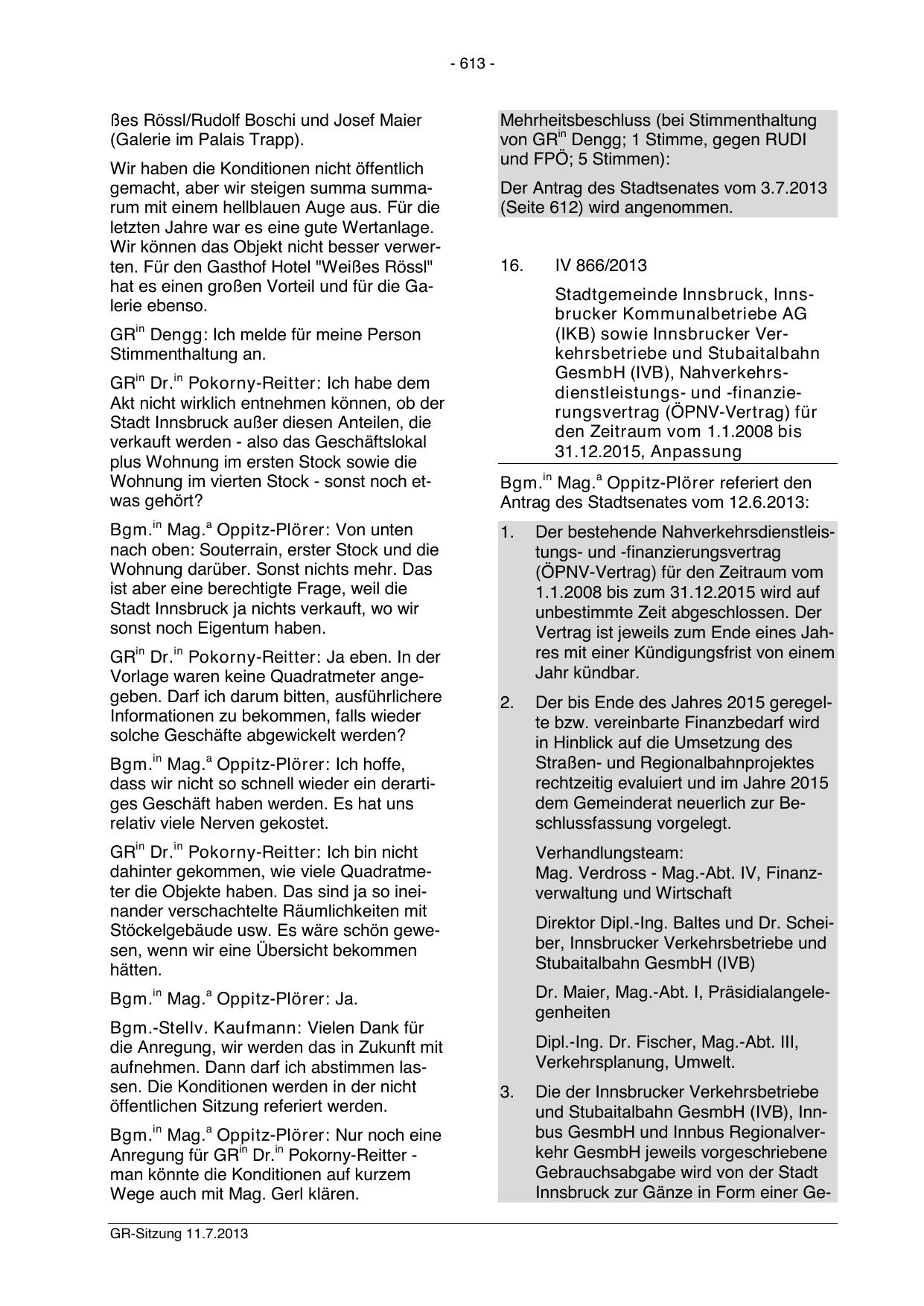 - 613 -

ßes Rössl/Rudolf Boschi und Josef Maier (Galerie im Palais Trapp).

Wir haben die Konditionen nicht öffentlich gemacht, aber wir steigen summa summarum mit einem hellblauen Auge aus. Für die letzten Jahre war es eine gute Wertanlage. Wir können das Objekt nicht besser verwerten. Für den Gasthof Hotel "Weißes Rössl" hat es einen großen Vorteil und für die Galerie ebenso.

GR$^{in}$ Dengg: Ich melde für meine Person Stimmenthaltung an.

GR$^{in}$ Dr.$^{in}$ Pokorny-Reitter: Ich habe dem Akt nicht wirklich entnehmen können, ob der Stadt Innsbruck außer diesen Anteilen, die verkauft werden - also das Geschäftslokal plus Wohnung im ersten Stock sowie die Wohnung im vierten Stock - sonst noch etwas gehört?

Bgm.$^{in}$ Mag.$^{a}$ Oppitz-Plörer: Von unten nach oben: Souterrain, erster Stock und die Wohnung darüber. Sonst nichts mehr. Das ist aber eine berechtigte Frage, weil die Stadt Innsbruck ja nichts verkauft, wo wir sonst noch Eigentum haben.

GR$^{in}$ Dr.$^{in}$ Pokorny-Reitter: Ja eben. In der Vorlage waren keine Quadratmeter angegeben. Darf ich darum bitten, ausführlichere Informationen zu bekommen, falls wieder solche Geschäfte abgewickelt werden?

Bgm.$^{in}$ Mag.$^{a}$ Oppitz-Plörer: Ich hoffe, dass wir nicht so schnell wieder ein derartiges Geschäft haben werden. Es hat uns relativ viele Nerven gekostet.

GR$^{in}$ Dr.$^{in}$ Pokorny-Reitter: Ich bin nicht dahinter gekommen, wie viele Quadratmeter die Objekte haben. Das sind ja so ineinander verschachtelte Räumlichkeiten mit Stöckelgebäude usw. Es wäre schön gewesen, wenn wir eine Übersicht bekommen hätten.

Bgm.$^{in}$ Mag.$^{a}$ Oppitz-Plörer: Ja.

Bgm.-Stellv. Kaufmann: Vielen Dank für die Anregung, wir werden das in Zukunft mit aufnehmen. Dann darf ich abstimmen lassen. Die Konditionen werden in der nicht öffentlichen Sitzung referiert werden.

Bgm.$^{in}$ Mag.$^{a}$ Oppitz-Plörer: Nur noch eine Anregung für GR$^{in}$ Dr.$^{in}$ Pokorny-Reitter - man könnte die Konditionen auf kurzem Wege auch mit Mag. Gerl klären.

Mehrheitsbeschluss (bei Stimmenthaltung von GR$^{in}$ Dengg; 1 Stimme, gegen RUDI und FPÖ; 5 Stimmen):

Der Antrag des Stadtsenates vom 3.7.2013 (Seite 612) wird angenommen.

16. IV 866/2013

Stadtgemeinde Innsbruck, Innsbrucker Kommunalbetriebe AG (IKB) sowie Innsbrucker Verkehrsbetriebe und Stubaitalbahn GesmbH (IVB), Nahverkehrsdienstleistungs- und -finanzierungsvertrag (ÖPNV-Vertrag) für den Zeitraum vom 1.1.2008 bis 31.12.2015, Anpassung

Bgm.$^{in}$ Mag.$^{a}$ Oppitz-Plörer referiert den Antrag des Stadtsenates vom 12.6.2013:

1. Der bestehende Nahverkehrsdienstleistungs- und -finanzierungsvertrag (ÖPNV-Vertrag) für den Zeitraum vom 1.1.2008 bis zum 31.12.2015 wird auf unbestimmte Zeit abgeschlossen. Der Vertrag ist jeweils zum Ende eines Jahres mit einer Kündigungsfrist von einem Jahr kündbar.

2. Der bis Ende des Jahres 2015 geregelte bzw. vereinbarte Finanzbedarf wird in Hinblick auf die Umsetzung des Straßen- und Regionalbahnprojektes rechtzeitig evaluiert und im Jahre 2015 dem Gemeinderat neuerlich zur Beschlussfassung vorgelegt.

Verhandlungsteam:
Mag. Verdross - Mag.-Abt. IV, Finanzverwaltung und Wirtschaft

Direktor Dipl.-Ing. Baltes und Dr. Scheiber, Innsbrucker Verkehrsbetriebe und Stubaitalbahn GesmbH (IVB)

Dr. Maier, Mag.-Abt. I, Präsidialangelegenheiten

Dipl.-Ing. Dr. Fischer, Mag.-Abt. III, Verkehrsplanung, Umwelt.

3. Die der Innsbrucker Verkehrsbetriebe und Stubaitalbahn GesmbH (IVB), Innbus GesmbH und Innbus Regionalverkehr GesmbH jeweils vorgeschriebene Gebrauchsabgabe wird von der Stadt Innsbruck zur Gänze in Form einer Ge-

GR-Sitzung 11.7.2013